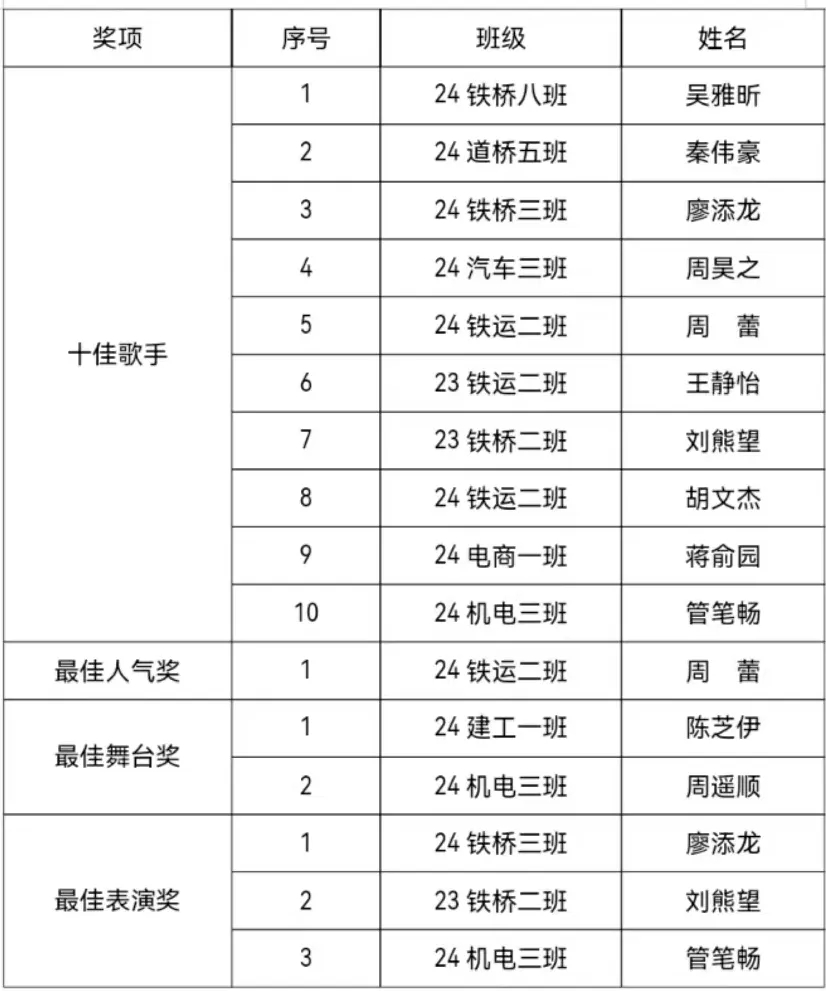 | 奖项 | 序号 | 班级 | 姓名 |
|---|---|---|---|
| 十佳歌手 | 1 | 24 铁桥八班 | 吴雅昕 |
| | 2 | 24 道桥五班 | 秦伟豪 |
| | 3 | 24 铁桥三班 | 廖添龙 |
| | 4 | 24 汽车三班 | 周昊之 |
| | 5 | 24 铁运二班 | 周　蕾 |
| | 6 | 23 铁运二班 | 王静怡 |
| | 7 | 23 铁桥二班 | 刘熊望 |
| | 8 | 24 铁运二班 | 胡文杰 |
| | 9 | 24 电商一班 | 蒋俞园 |
| | 10 | 24 机电三班 | 管笔畅 |
| 最佳人气奖 | 1 | 24 铁运二班 | 周　蕾 |
| 最佳舞台奖 | 1 | 24 建工一班 | 陈芝伊 |
| | 2 | 24 机电三班 | 周遥顺 |
| 最佳表演奖 | 1 | 24 铁桥三班 | 廖添龙 |
| | 2 | 23 铁桥二班 | 刘熊望 |
| | 3 | 24 机电三班 | 管笔畅 |